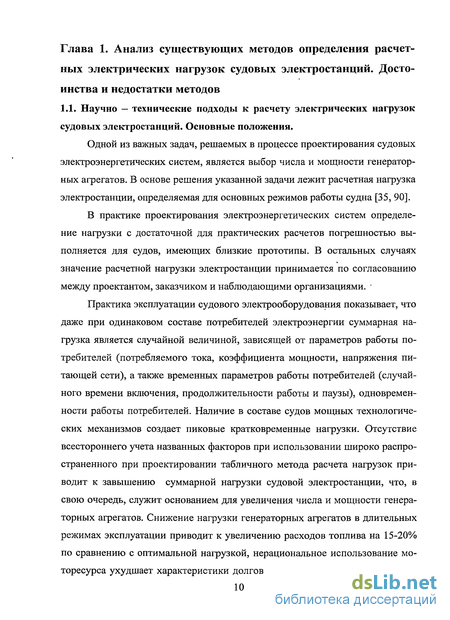 Глава 1. Анализ существующих методов определения расчетных электрических нагрузок судовых электростанций. Достоинства и недостатки методов

1.1. Научно – технические подходы к расчету электрических нагрузок судовых электростанций. Основные положения.

Одной из важных задач, решаемых в процессе проектирования судовых электроэнергетических систем, является выбор числа и мощности генераторных агрегатов. В основе решения указанной задачи лежит расчетная нагрузка электростанции, определяемая для основных режимов работы судна [35, 90].

В практике проектирования электроэнергетических систем определение нагрузки с достаточной для практических расчетов погрешностью выполняется для судов, имеющих близкие прототипы. В остальных случаях значение расчетной нагрузки электростанции принимается по согласованию между проектантом, заказчиком и наблюдающими организациями.

Практика эксплуатации судового электрооборудования показывает, что даже при одинаковом составе потребителей электроэнергии суммарная нагрузка является случайной величиной, зависящей от параметров работы потребителей (потребляемого тока, коэффициента мощности, напряжения питающей сети), а также временных параметров работы потребителей (случайного времени включения, продолжительности работы и паузы), одновременности работы потребителей. Наличие в составе судов мощных технологических механизмов создает пиковые кратковременные нагрузки. Отсутствие всестороннего учета названных факторов при использовании широко распространенного при проектировании табличного метода расчета нагрузок приводит к завышению суммарной нагрузки судовой электростанции, что, в свою очередь, служит основанием для увеличения числа и мощности генераторных агрегатов. Снижение нагрузки генераторных агрегатов в длительных режимах эксплуатации приводит к увеличению расходов топлива на 15-20% по сравнению с оптимальной нагрузкой, нерациональное использование моторесурса ухудшает характеристики долгов

10

dsLib.net
библиотека диссертаций